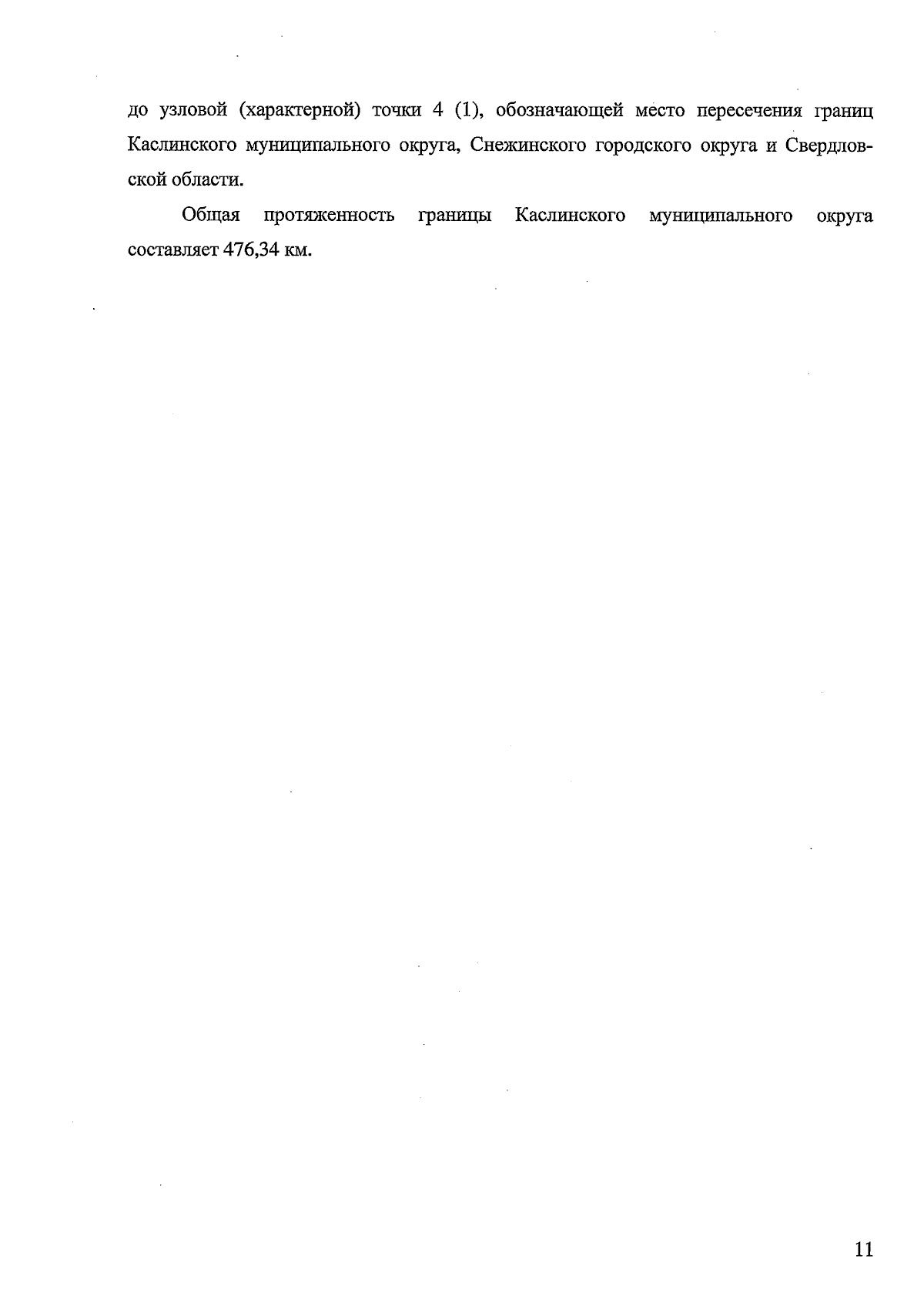 до узловой (характерной) точки 4 (1), обозначающей место пересечения границ Каслинского муниципального округа, Снежинского городского округа и Свердловской области.

Общая протяженность границы Каслинского муниципального округа составляет 476,34 км.

11